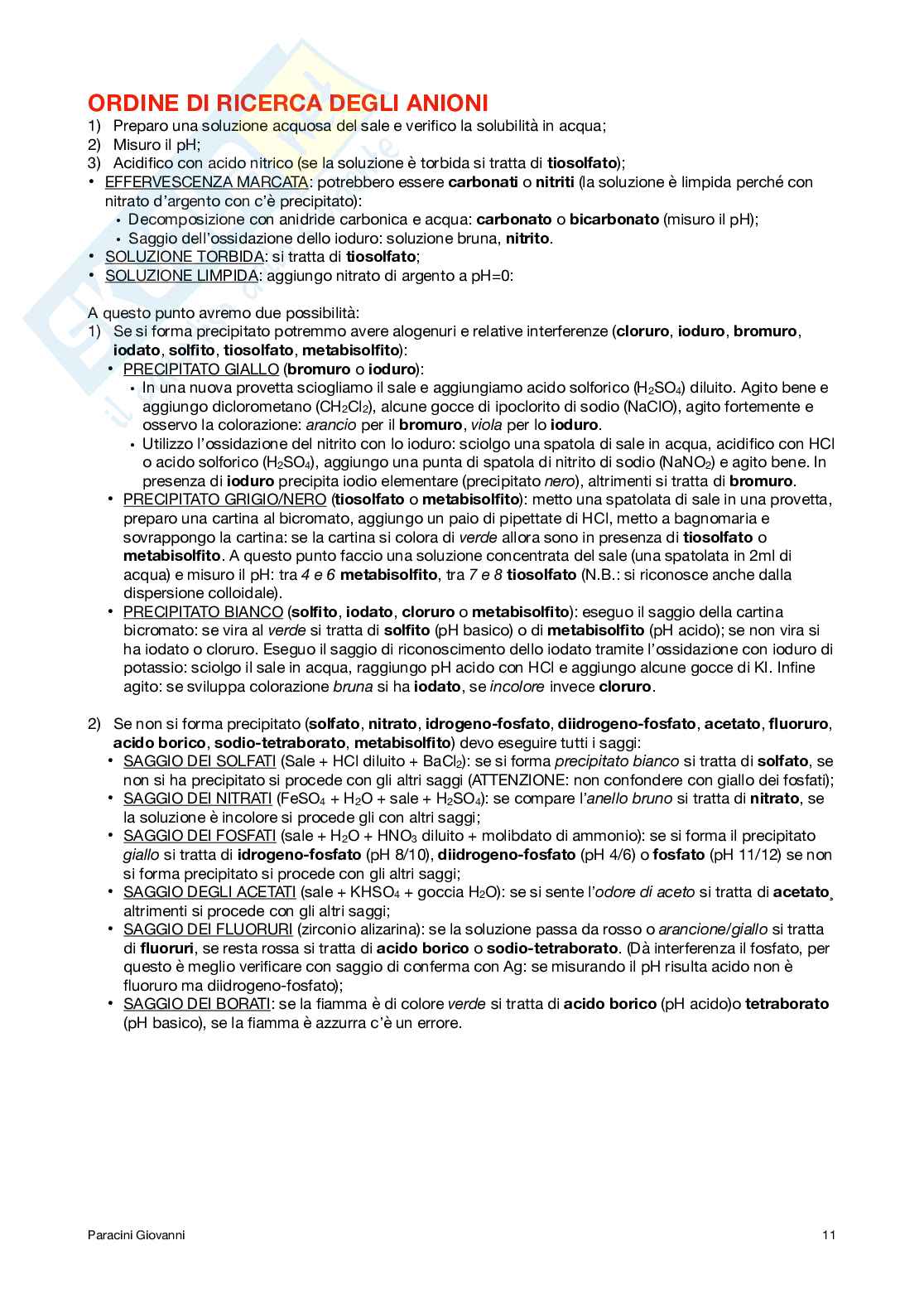 ORDINE DI RICERCA DEGLI ANIONI

1) Preparo una soluzione acquosa del sale e verifico la solubilità in acqua;
2) Misuro il pH;
3) Acidifico con acido nitrico (se la soluzione è torbida si tratta di tiosolfato);
• EFFERVESCENZA MARCATA: potrebbero essere carbonati o nitriti (la soluzione è limpida perché con nitrato d'argento con c'è precipitato):
  • Decomposizione con anidride carbonica e acqua: carbonato o bicarbonato (misuro il pH);
  • Saggio dell'ossidazione dello ioduro: soluzione bruna, nitrito.
• SOLUZIONE TORBIDA: si tratta di tiosolfato;
• SOLUZIONE LIMPIDA: aggiungo nitrato di argento a pH=0:

A questo punto avremo due possibilità:
1) Se si forma precipitato potremmo avere alogenuri e relative interferenze (cloruro, ioduro, bromuro, iodato, solfito, tiosolfato, metabisolfito):
  • PRECIPITATO GIALLO (bromuro o ioduro):
    • In una nuova provetta sciogliamo il sale e aggiungiamo acido solforico ($H_2SO_4$) diluito. Agito bene e aggiungo diclorometano ($CH_2Cl_2$), alcune gocce di ipoclorito di sodio (NaClO), agito fortemente e osservo la colorazione: arancio per il bromuro, viola per lo ioduro.
    • Utilizzo l'ossidazione del nitrito con lo ioduro: sciolgo una spatola di sale in acqua, acidifico con HCl o acido solforico ($H_2SO_4$), aggiungo una punta di spatola di nitrito di sodio ($NaNO_2$) e agito bene. In presenza di ioduro precipita iodio elementare (precipitato nero), altrimenti si tratta di bromuro.
  • PRECIPITATO GRIGIO/NERO (tiosolfato o metabisolfito): metto una spatolata di sale in una provetta, preparo una cartina al bicromato, aggiungo un paio di pipettate di HCl, metto a bagnomaria e sovrappongo la cartina: se la cartina si colora di verde allora sono in presenza di tiosolfato o metabisolfito. A questo punto faccio una soluzione concentrata del sale (una spatolata in 2ml di acqua) e misuro il pH: tra 4 e 6 metabisolfito, tra 7 e 8 tiosolfato (N.B.: si riconosce anche dalla dispersione colloidale).
  • PRECIPITATO BIANCO (solfito, iodato, cloruro o metabisolfito): eseguo il saggio della cartina bicromato: se vira al verde si tratta di solfito (pH basico) o di metabisolfito (pH acido); se non vira si ha iodato o cloruro. Eseguo il saggio di riconoscimento dello iodato tramite l'ossidazione con ioduro di potassio: sciolgo il sale in acqua, raggiungo pH acido con HCl e aggiungo alcune gocce di KI. Infine agito: se sviluppa colorazione bruna si ha iodato, se incolore invece cloruro.

2) Se non si forma precipitato (solfato, nitrato, idrogeno-fosfato, diidrogeno-fosfato, acetato, fluoruro, acido borico, sodio-tetraborato, metabisolfito) devo eseguire tutti i saggi:
  • SAGGIO DEI SOLFATI (Sale + HCl diluito + $BaCl_2$): se si forma precipitato bianco si tratta di solfato, se non si ha precipitato si procede con gli altri saggi (ATTENZIONE: non confondere con giallo dei fosfati);
  • SAGGIO DEI NITRATI ($FeSO_4$ + $H_2O$ + sale + $H_2SO_4$): se compare l'anello bruno si tratta di nitrato, se la soluzione è incolore si procede gli con altri saggi;
  • SAGGIO DEI FOSFATI (sale + $H_2O$ + $HNO_3$ diluito + molibdato di ammonio): se si forma il precipitato giallo si tratta di idrogeno-fosfato (pH 8/10), diidrogeno-fosfato (pH 4/6) o fosfato (pH 11/12) se non si forma precipitato si procede con gli altri saggi;
  • SAGGIO DEGLI ACETATI (sale + $KHSO_4$ + goccia $H_2O$): se si sente l'odore di aceto si tratta di acetato, altrimenti si procede con gli altri saggi;
  • SAGGIO DEI FLUORURI (zirconio alizarina): se la soluzione passa da rosso o arancione/giallo si tratta di fluoruri, se resta rossa si tratta di acido borico o sodio-tetraborato. (Dà interferenza il fosfato, per questo è meglio verificare con saggio di conferma con Ag: se misurando il pH risulta acido non è fluoruro ma diidrogeno-fosfato);
  • SAGGIO DEI BORATI: se la fiamma è di colore verde si tratta di acido borico (pH acido)o tetraborato (pH basico), se la fiamma è azzurra c'è un errore.

Paracini Giovanni 11